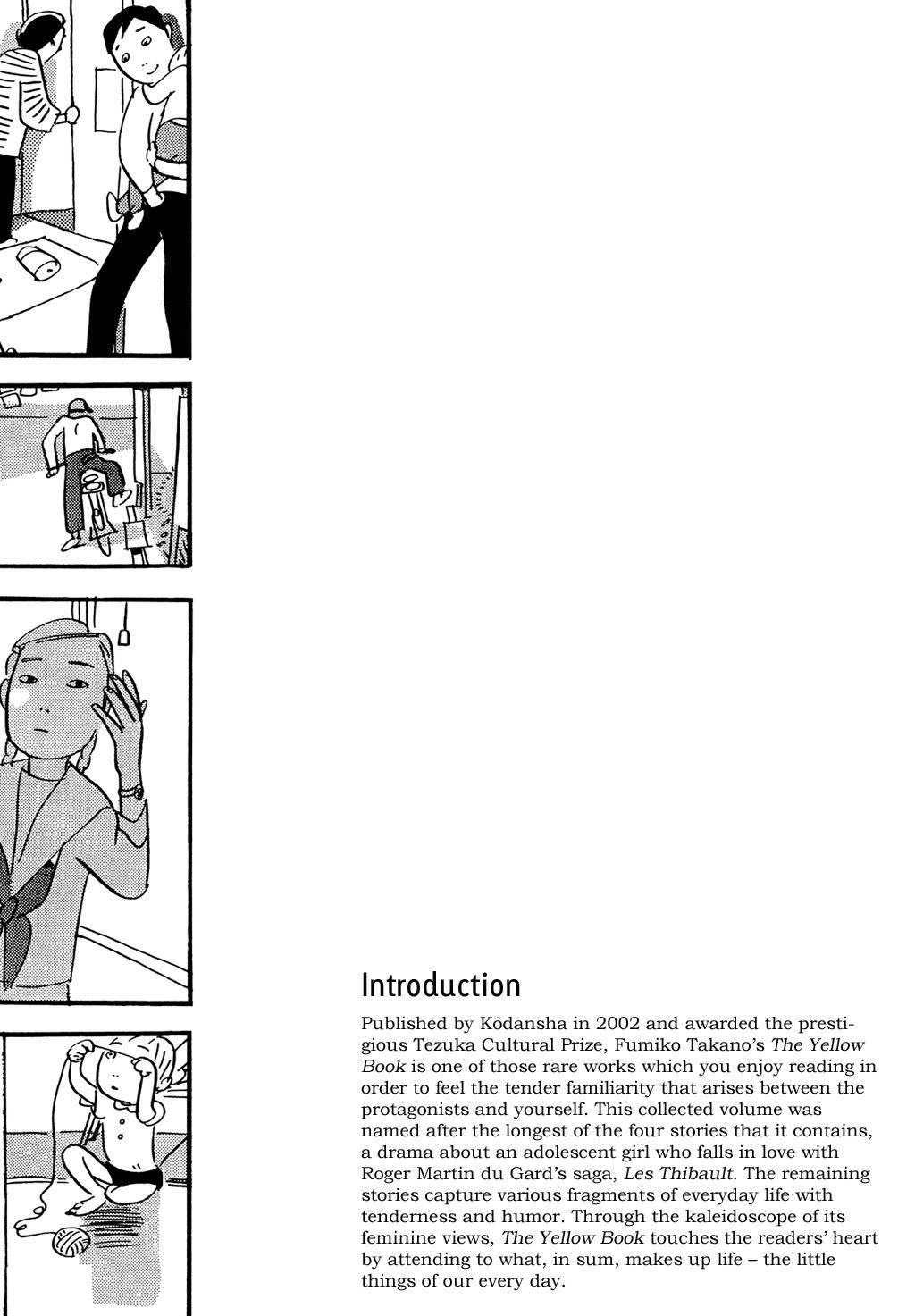 Introduction

Published by Kôdansha in 2002 and awarded the prestigious Tezuka Cultural Prize, Fumiko Takano's The Yellow Book is one of those rare works which you enjoy reading in order to feel the tender familiarity that arises between the protagonists and yourself. This collected volume was named after the longest of the four stories that it contains, a drama about an adolescent girl who falls in love with Roger Martin du Gard's saga, Les Thibault. The remaining stories capture various fragments of everyday life with tenderness and humor. Through the kaleidoscope of its feminine views, The Yellow Book touches the readers' heart by attending to what, in sum, makes up life – the little things of our every day.